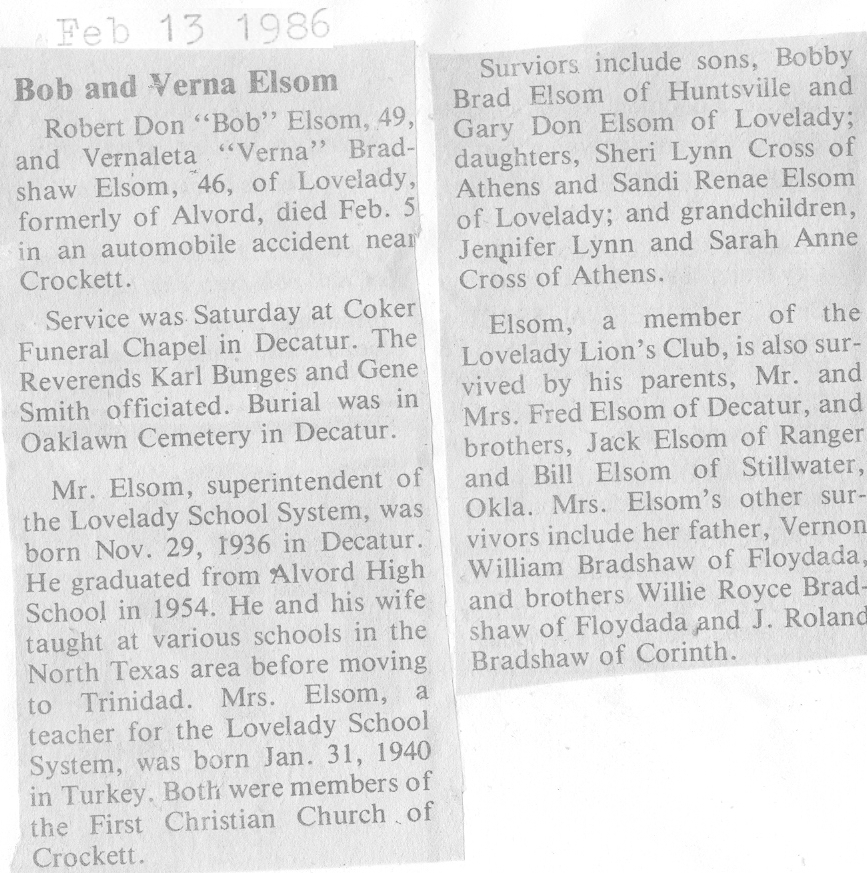 Feb 13 1986

Bob and Verna Elsom

Robert Don "Bob" Elsom, 49, and Vernaleta "Verna" Bradshaw Elsom, 46, of Lovelady, formerly of Alvord, died Feb. 5 in an automobile accident near Crockett.

Service was Saturday at Coker Funeral Chapel in Decatur. The Reverends Karl Bunges and Gene Smith officiated. Burial was in Oaklawn Cemetery in Decatur.

Mr. Elsom, superintendent of the Lovelady School System, was born Nov. 29, 1936 in Decatur. He graduated from Alvord High School in 1954. He and his wife taught at various schools in the North Texas area before moving to Trinidad. Mrs. Elsom, a teacher for the Lovelady School System, was born Jan. 31, 1940 in Turkey. Both were members of the First Christian Church of Crockett.

Surviors include sons, Bobby Brad Elsom of Huntsville and Gary Don Elsom of Lovelady; daughters, Sheri Lynn Cross of Athens and Sandi Renae Elsom of Lovelady; and grandchildren, Jennifer Lynn and Sarah Anne Cross of Athens.

Elsom, a member of the Lovelady Lion's Club, is also survived by his parents, Mr. and Mrs. Fred Elsom of Decatur, and brothers, Jack Elsom of Ranger and Bill Elsom of Stillwater, Okla. Mrs. Elsom's other survivors include her father, Vernon William Bradshaw of Floydada, and brothers Willie Royce Bradshaw of Floydada and J. Roland Bradshaw of Corinth.